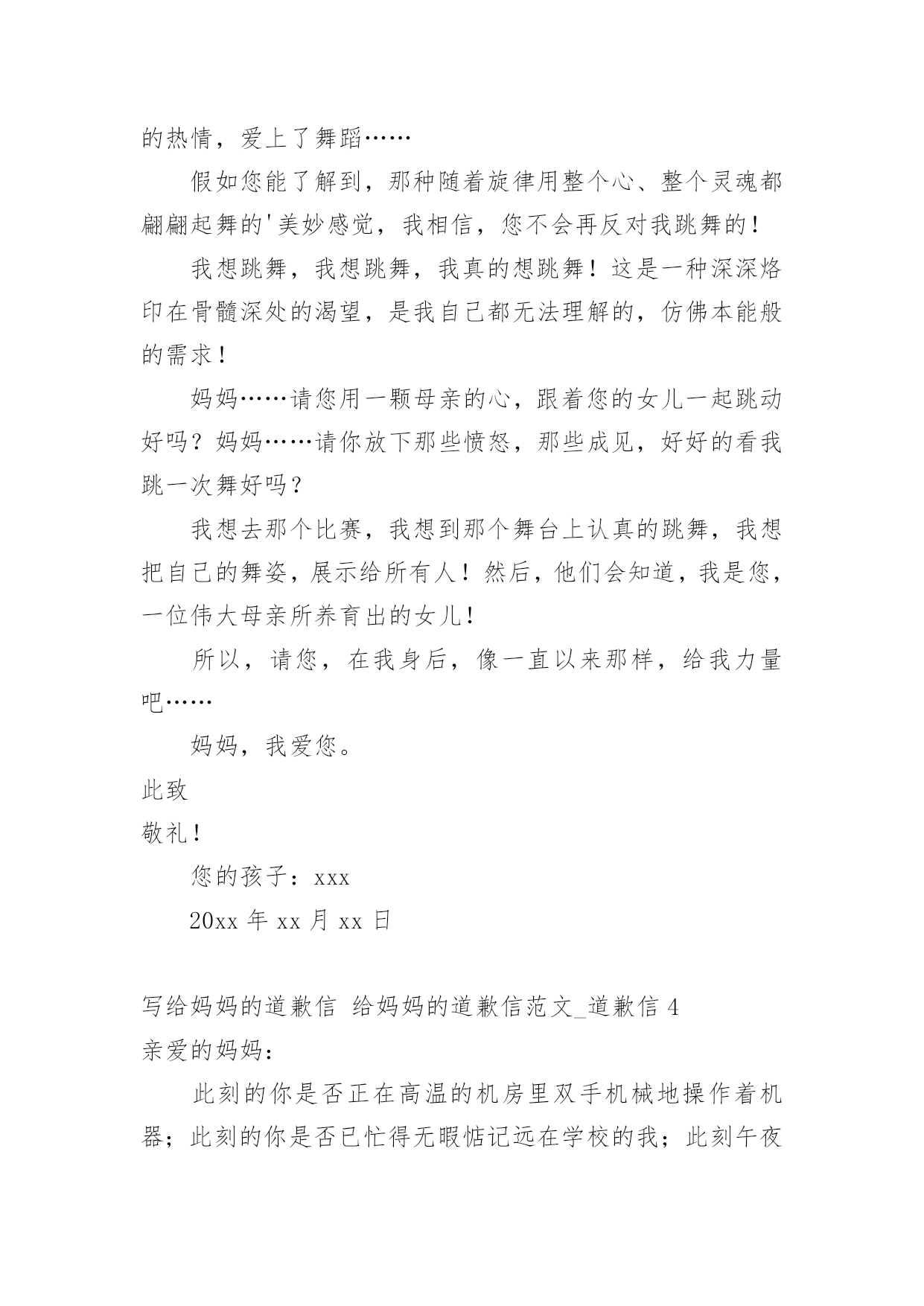 的热情，爱上了舞蹈……

假如您能了解到，那种随着旋律用整个心、整个灵魂都翩翩起舞的'美妙感觉，我相信，您不会再反对我跳舞的！

我想跳舞，我想跳舞，我真的想跳舞！这是一种深深烙印在骨髓深处的渴望，是我自己都无法理解的，仿佛本能般的需求！

妈妈……请您用一颗母亲的心，跟着您的女儿一起跳动好吗？妈妈……请你放下那些愤怒，那些成见，好好的看我跳一次舞好吗？

我想去那个比赛，我想到那个舞台上认真的跳舞，我想把自己的舞姿，展示给所有人！然后，他们会知道，我是您，一位伟大母亲所养育出的女儿！

所以，请您，在我身后，像一直以来那样，给我力量吧……

妈妈，我爱您。

此致

敬礼！

您的孩子：xxx

20xx 年 xx 月 xx 日

写给妈妈的道歉信 给妈妈的道歉信范文_道歉信 4

亲爱的妈妈：

此刻的你是否正在高温的机房里双手机械地操作着机器；此刻的你是否已忙得无暇惦记远在学校的我；此刻午夜